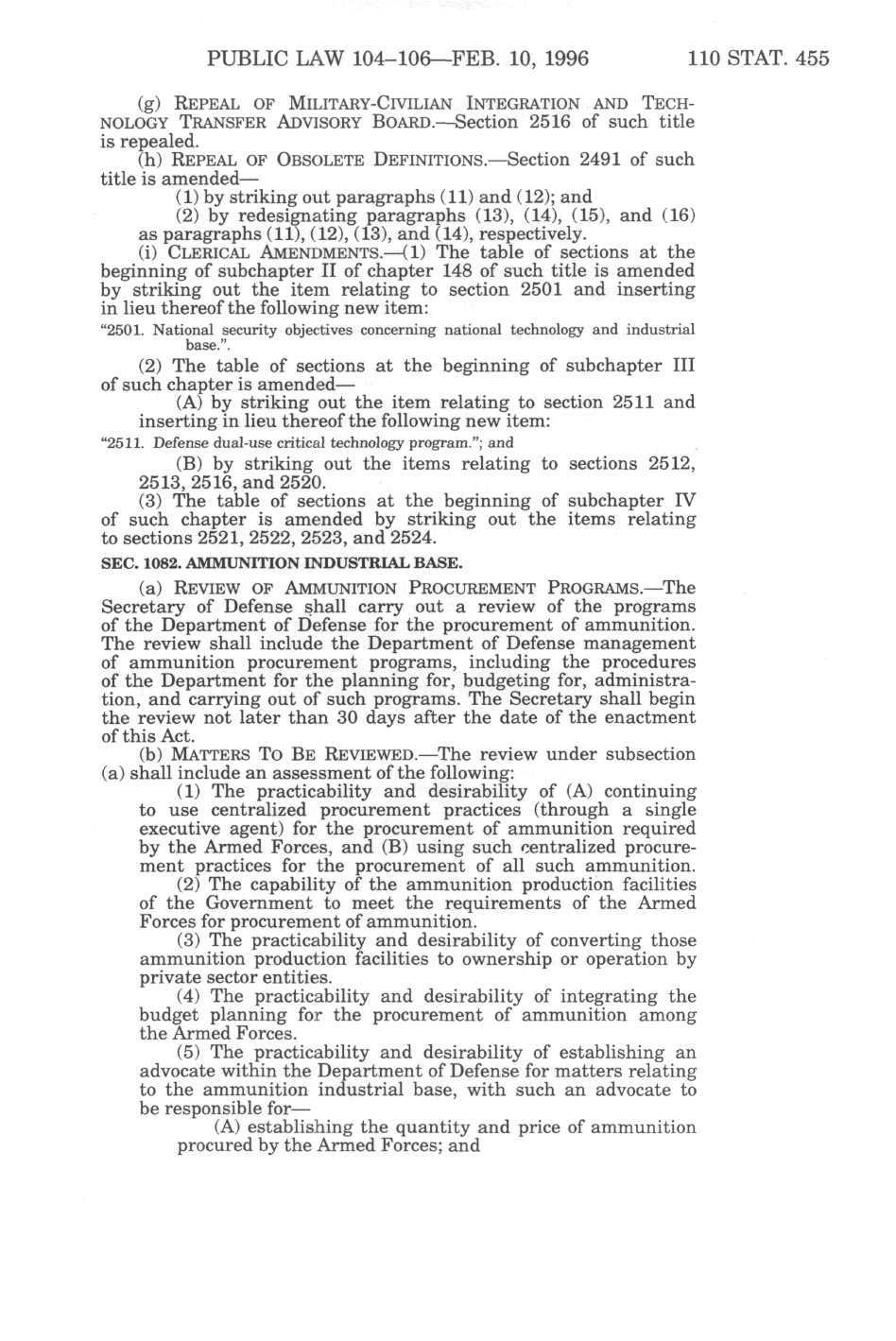 PUBLIC LAW 104–106—FEB. 10, 1996 110 STAT. 455

(g) REPEAL OF MILITARY-CIVILIAN INTEGRATION AND TECHNOLOGY TRANSFER ADVISORY BOARD.—Section 2516 of such title is repealed.

(h) REPEAL OF OBSOLETE DEFINITIONS.—Section 2491 of such title is amended—

(1) by striking out paragraphs (11) and (12); and

(2) by redesignating paragraphs (13), (14), (15), and (16) as paragraphs (11), (12), (13), and (14), respectively.

(i) CLERICAL AMENDMENTS.—(1) The table of sections at the beginning of subchapter II of chapter 148 of such title is amended by striking out the item relating to section 2501 and inserting in lieu thereof the following new item:

"2501. National security objectives concerning national technology and industrial base.".

(2) The table of sections at the beginning of subchapter III of such chapter is amended—

(A) by striking out the item relating to section 2511 and inserting in lieu thereof the following new item:

"2511. Defense dual-use critical technology program."; and

(B) by striking out the items relating to sections 2512, 2513, 2516, and 2520.

(3) The table of sections at the beginning of subchapter IV of such chapter is amended by striking out the items relating to sections 2521, 2522, 2523, and 2524.

SEC. 1082. AMMUNITION INDUSTRIAL BASE.

(a) REVIEW OF AMMUNITION PROCUREMENT PROGRAMS.—The Secretary of Defense shall carry out a review of the programs of the Department of Defense for the procurement of ammunition. The review shall include the Department of Defense management of ammunition procurement programs, including the procedures of the Department for the planning for, budgeting for, administration, and carrying out of such programs. The Secretary shall begin the review not later than 30 days after the date of the enactment of this Act.

(b) MATTERS TO BE REVIEWED.—The review under subsection (a) shall include an assessment of the following:

(1) The practicability and desirability of (A) continuing to use centralized procurement practices (through a single executive agent) for the procurement of ammunition required by the Armed Forces, and (B) using such centralized procurement practices for the procurement of all such ammunition.

(2) The capability of the ammunition production facilities of the Government to meet the requirements of the Armed Forces for procurement of ammunition.

(3) The practicability and desirability of converting those ammunition production facilities to ownership or operation by private sector entities.

(4) The practicability and desirability of integrating the budget planning for the procurement of ammunition among the Armed Forces.

(5) The practicability and desirability of establishing an advocate within the Department of Defense for matters relating to the ammunition industrial base, with such an advocate to be responsible for—

(A) establishing the quantity and price of ammunition procured by the Armed Forces; and